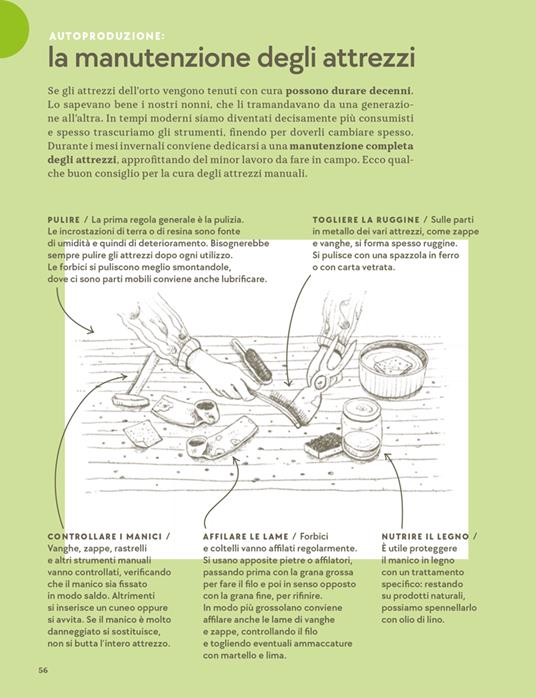 AUTOPRODUZIONE:
la manutenzione degli attrezzi

Se gli attrezzi dell'orto vengono tenuti con cura possono durare decenni. Lo sapevano bene i nostri nonni, che li tramandavano da una generazione all'altra. In tempi moderni siamo diventati decisamente più consumisti e spesso trascuriamo gli strumenti, finendo per doverli cambiare spesso. Durante i mesi invernali conviene dedicarsi a una manutenzione completa degli attrezzi, approfittando del minor lavoro da fare in campo. Ecco qualche buon consiglio per la cura degli attrezzi manuali.

PULIRE / La prima regola generale è la pulizia. Le incrostazioni di terra o di resina sono fonte di umidità e quindi di deterioramento. Bisognerebbe sempre pulire gli attrezzi dopo ogni utilizzo. Le forbici si puliscono meglio smontandole, dove ci sono parti mobili conviene anche lubrificare.

TOGLIERE LA RUGGINE / Sulle parti in metallo dei vari attrezzi, come zappe e vanghe, si forma spesso ruggine. Si pulisce con una spazzola in ferro o con carta vetrata.

CONTROLLARE I MANICI / Vanghe, zappe, rastrelli e altri strumenti manuali vanno controllati, verificando che il manico sia fissato in modo saldo. Altrimenti si inserisce un cuneo oppure si avvita. Se il manico è molto danneggiato si sostituisce, non si butta l'intero attrezzo.

AFFILARE LE LAME / Forbici e coltelli vanno affilati regolarmente. Si usano apposite pietre o affilatori, passando prima con la grana grossa per fare il filo e poi in senso opposto con la grana fine, per rifinire. In modo più grossolano conviene affilare anche le lame di vanghe e zappe, controllando il filo e togliendo eventuali ammaccature con martello e lima.

NUTRIRE IL LEGNO / È utile proteggere il manico in legno con un trattamento specifico: restando su prodotti naturali, possiamo spennellarlo con olio di lino.

56